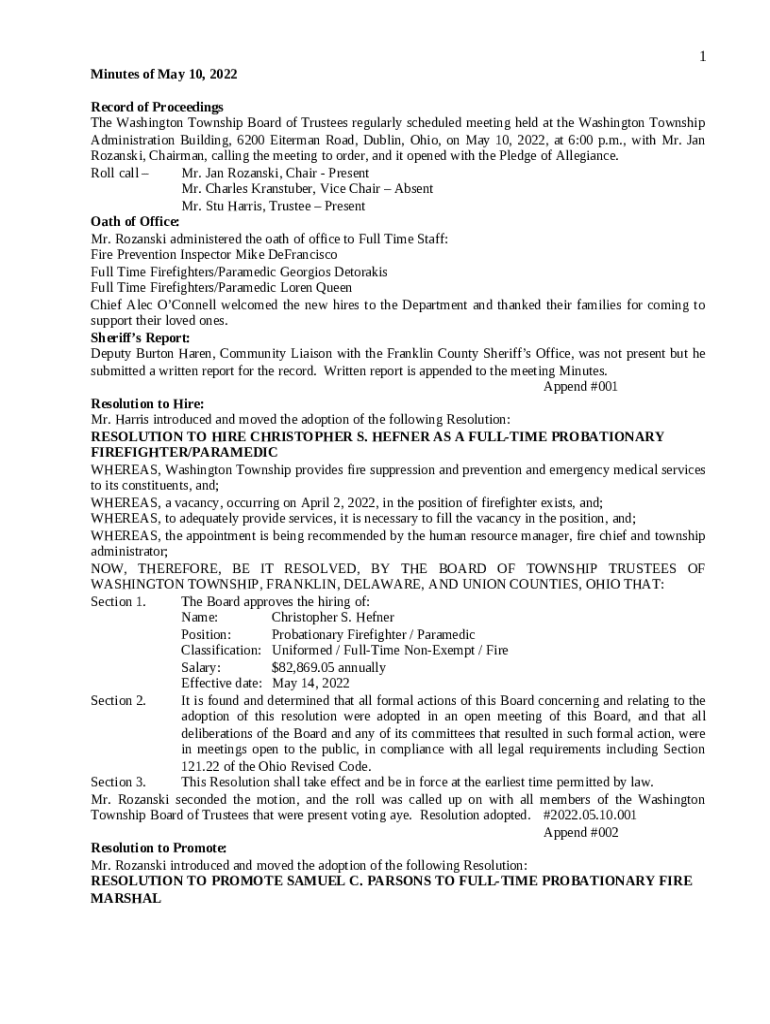 1

Minutes of May 10, 2022

Record of Proceedings
The Washington Township Board of Trustees regularly scheduled meeting held at the Washington Township Administration Building, 6200 Eiterman Road, Dublin, Ohio, on May 10, 2022, at 6:00 p.m., with Mr. Jan Rozanski, Chairman, calling the meeting to order, and it opened with the Pledge of Allegiance.
Roll call – Mr. Jan Rozanski, Chair - Present
Mr. Charles Kranstuber, Vice Chair – Absent
Mr. Stu Harris, Trustee – Present
Oath of Office:
Mr. Rozanski administered the oath of office to Full Time Staff:
Fire Prevention Inspector Mike DeFrancisco
Full Time Firefighters/Paramedic Georgios Detorakis
Full Time Firefighters/Paramedic Loren Queen
Chief Alec O'Connell welcomed the new hires to the Department and thanked their families for coming to support their loved ones.
Sheriff's Report:
Deputy Burton Haren, Community Liaison with the Franklin County Sheriff's Office, was not present but he submitted a written report for the record. Written report is appended to the meeting Minutes.
Append #001
Resolution to Hire:
Mr. Harris introduced and moved the adoption of the following Resolution:
RESOLUTION TO HIRE CHRISTOPHER S. HEFNER AS A FULL-TIME PROBATIONARY FIREFIGHTER/PARAMEDIC
WHEREAS, Washington Township provides fire suppression and prevention and emergency medical services to its constituents, and;
WHEREAS, a vacancy, occurring on April 2, 2022, in the position of firefighter exists, and;
WHEREAS, to adequately provide services, it is necessary to fill the vacancy in the position, and;
WHEREAS, the appointment is being recommended by the human resource manager, fire chief and township administrator;
NOW, THEREFORE, BE IT RESOLVED, BY THE BOARD OF TOWNSHIP TRUSTEES OF WASHINGTON TOWNSHIP, FRANKLIN, DELAWARE, AND UNION COUNTIES, OHIO THAT:
Section 1. The Board approves the hiring of:
Name: Christopher S. Hefner
Position: Probationary Firefighter / Paramedic
Classification: Uniformed / Full-Time Non-Exempt / Fire
Salary: $82,869.05 annually
Effective date: May 14, 2022
Section 2. It is found and determined that all formal actions of this Board concerning and relating to the adoption of this resolution were adopted in an open meeting of this Board, and that all deliberations of the Board and any of its committees that resulted in such formal action, were in meetings open to the public, in compliance with all legal requirements including Section 121.22 of the Ohio Revised Code.
Section 3. This Resolution shall take effect and be in force at the earliest time permitted by law.
Mr. Rozanski seconded the motion, and the roll was called up on with all members of the Washington Township Board of Trustees that were present voting aye. Resolution adopted. #2022.05.10.001
Append #002
Resolution to Promote:
Mr. Rozanski introduced and moved the adoption of the following Resolution:
RESOLUTION TO PROMOTE SAMUEL C. PARSONS TO FULL-TIME PROBATIONARY FIRE MARSHAL